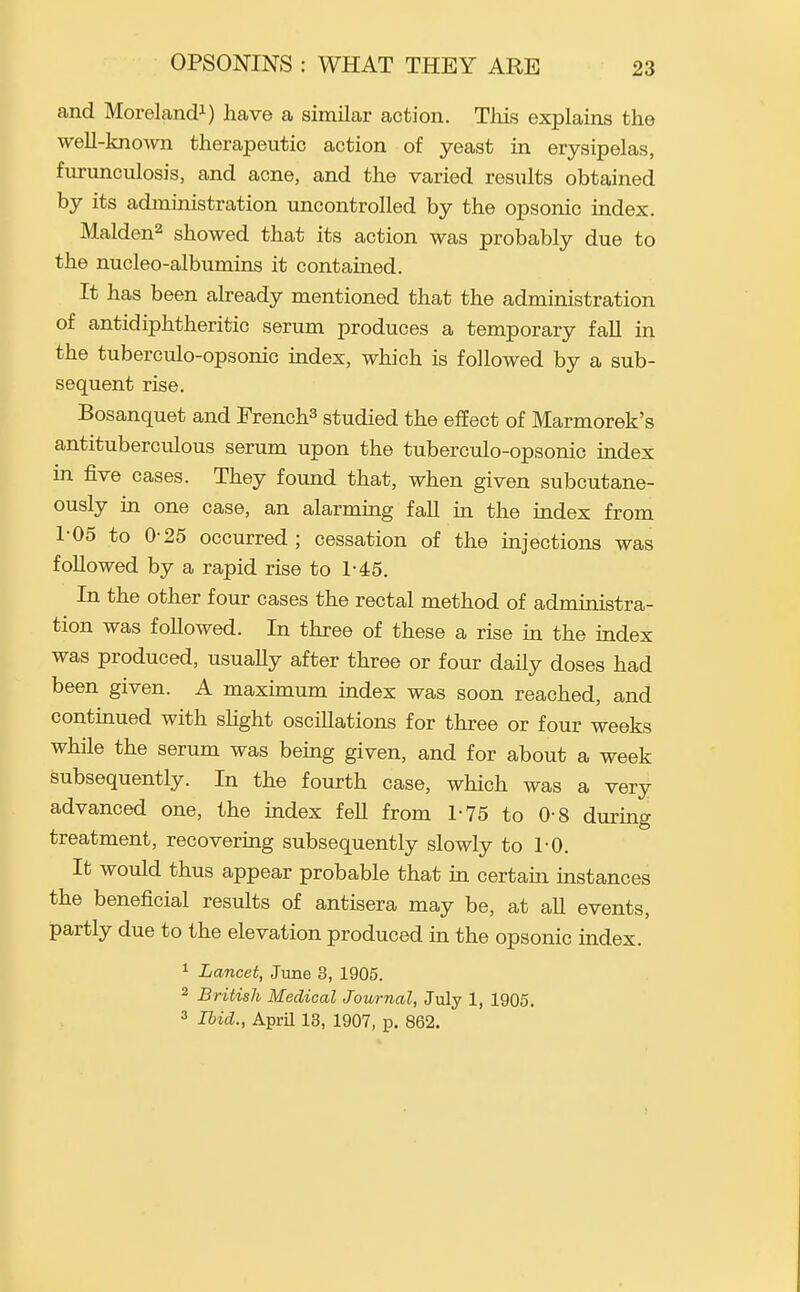 OPSONINS : WHAT THEY ARE 23

and Moreland$^1$) have a similar action. This explains the well-known therapeutic action of yeast in erysipelas, furunculosis, and acne, and the varied results obtained by its administration uncontrolled by the opsonic index. Malden$^2$ showed that its action was probably due to the nucleo-albumins it contained.

It has been already mentioned that the administration of antidiphtheritic serum produces a temporary fall in the tuberculo-opsonic index, which is followed by a subsequent rise.

Bosanquet and French$^3$ studied the effect of Marmorek's antituberculous serum upon the tuberculo-opsonic index in five cases. They found that, when given subcutaneously in one case, an alarming fall in the index from 1·05 to 0·25 occurred ; cessation of the injections was followed by a rapid rise to 1·45.

In the other four cases the rectal method of administration was followed. In three of these a rise in the index was produced, usually after three or four daily doses had been given. A maximum index was soon reached, and continued with slight oscillations for three or four weeks while the serum was being given, and for about a week subsequently. In the fourth case, which was a very advanced one, the index fell from 1·75 to 0·8 during treatment, recovering subsequently slowly to 1·0.

It would thus appear probable that in certain instances the beneficial results of antisera may be, at all events, partly due to the elevation produced in the opsonic index.

$^1$ Lancet, June 3, 1905.
$^2$ British Medical Journal, July 1, 1905.
$^3$ Ibid., April 13, 1907, p. 862.